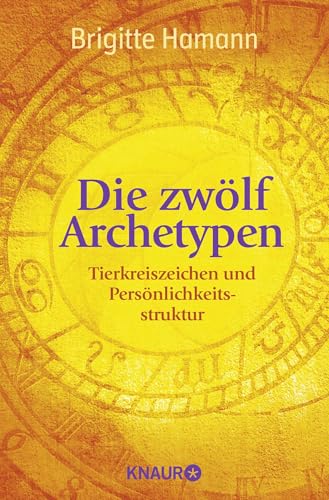 Brigitte Hamann

Die zwölf Archetypen

Tierkreiszeichen und Persönlichkeitsstruktur

KNAUR